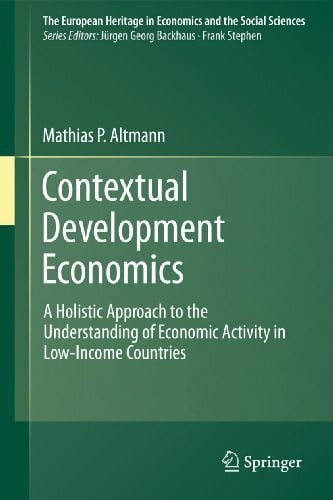 The European Heritage in Economics and the Social Sciences
Series Editors: Jürgen Georg Backhaus · Frank Stephen

Mathias P. Altmann

Contextual Development Economics

A Holistic Approach to the Understanding of Economic Activity in Low-Income Countries

Springer